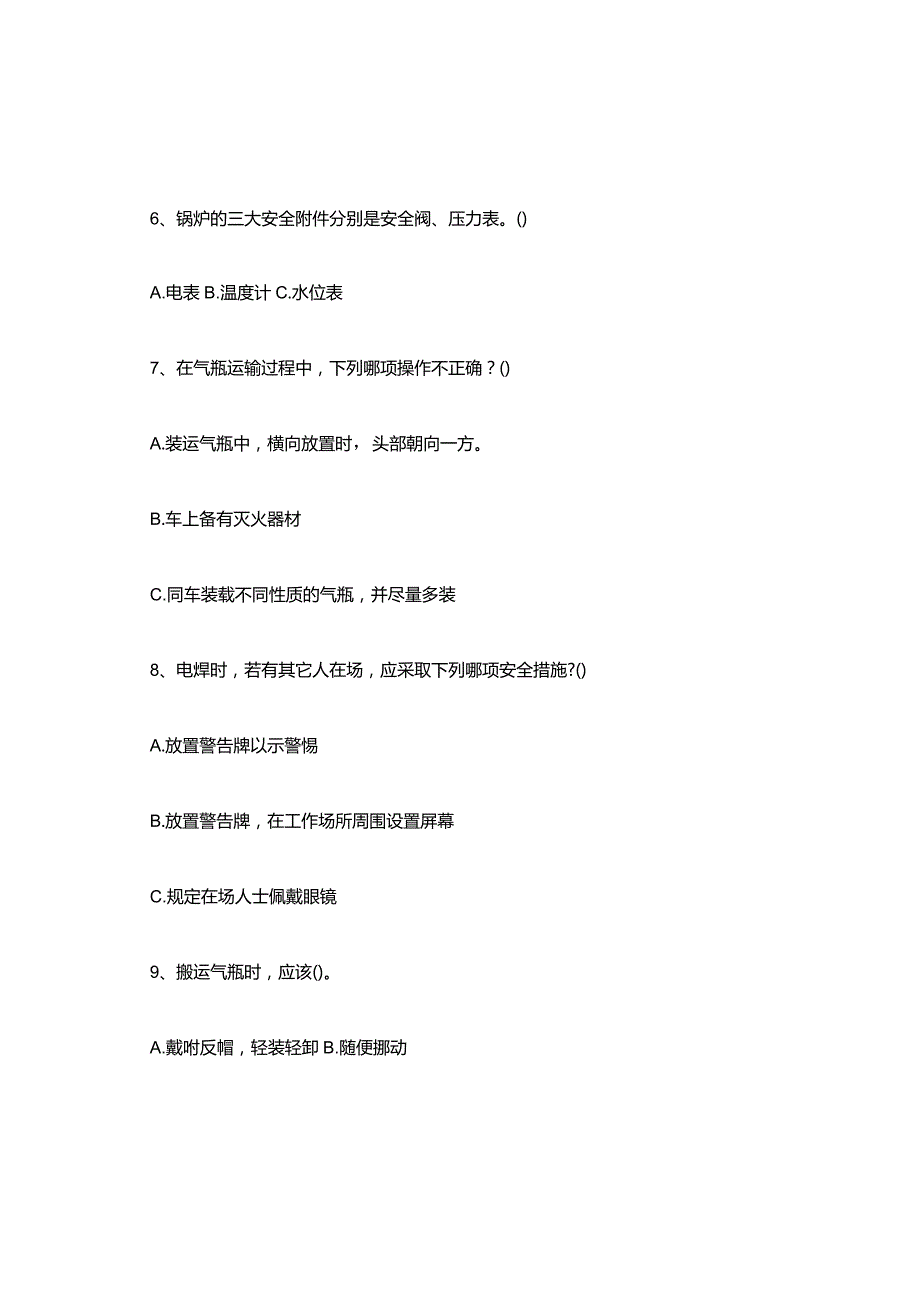 6、锅炉的三大安全附件分别是安全阀、压力表。()

A.电表 B.温度计 C.水位表

7、在气瓶运输过程中，下列哪项操作不正确？()

A.装运气瓶中，横向放置时，头部朝向一方。

B.车上备有灭火器材

C.同车装载不同性质的气瓶，并尽量多装

8、电焊时，若有其它人在场，应采取下列哪项安全措施?()

A.放置警告牌以示警惕

B.放置警告牌，在工作场所周围设置屏幕

C.规定在场人士佩戴眼镜

9、搬运气瓶时，应该()。

A.戴咐反帽，轻装轻卸 B.随便挪动